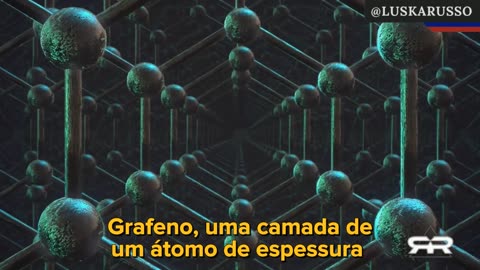 @LUSKARUSSO

Grafeno, uma camada de um átomo de espessura

RR